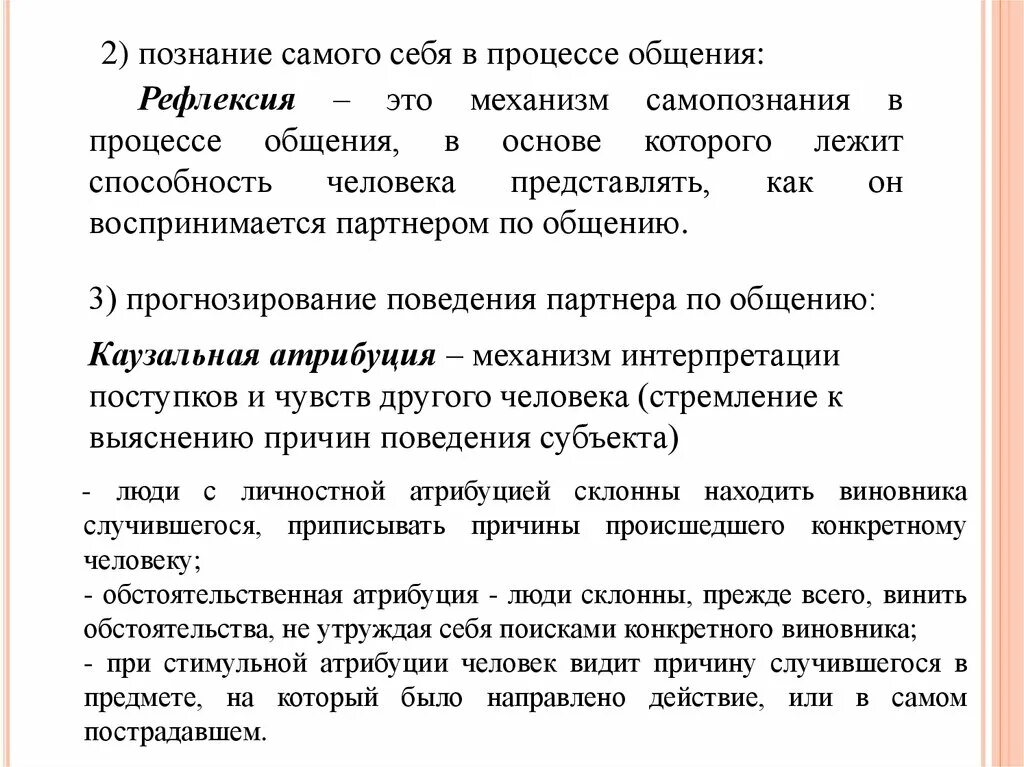 2) познание самого себя в процессе общения:

Рефлексия – это механизм самопознания в процессе общения, в основе которого лежит способность человека представлять, как он воспринимается партнером по общению.

3) прогнозирование поведения партнера по общению:

Каузальная атрибуция – механизм интерпретации поступков и чувств другого человека (стремление к выяснению причин поведения субъекта)

- люди с личностной атрибуцией склонны находить виновника случившегося, приписывать причины происшедшего конкретному человеку;
- обстоятельственная атрибуция - люди склонны, прежде всего, винить обстоятельства, не утруждая себя поисками конкретного виновника;
- при стимульной атрибуции человек видит причину случившегося в предмете, на который было направлено действие, или в самом пострадавшем.